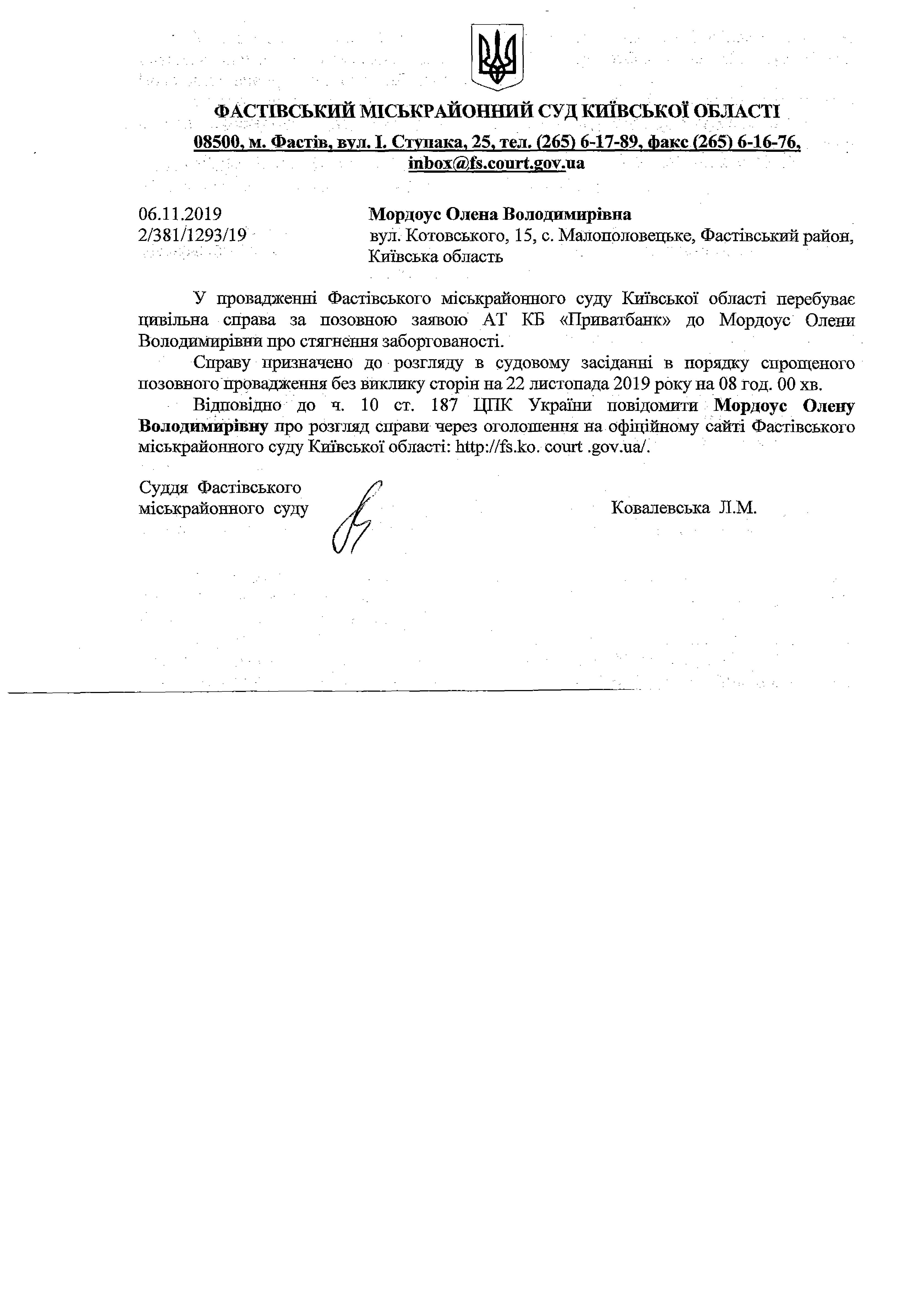 ФАСТІВСЬКИЙ МІСЬКРАЙОННИЙ СУД КИЇВСЬКОЇ ОБЛАСТІ

08500, м. Фастів, вул. І. Ступака, 25, тел. (265) 6-17-89, факс (265) 6-16-76, inbox@fs.court.gov.ua

06.11.2019
2/381/1293/19

Мордоус Олена Володимирівна
вул. Котовського, 15, с. Малополовецьке, Фастівський район, Київська область

У провадженні Фастівського міськрайонного суду Київської області перебуває цивільна справа за позовною заявою АТ КБ «Приватбанк» до Мордоус Олени Володимирівни про стягнення заборгованості.

Справу призначено до розгляду в судовому засіданні в порядку спрощеного позовного провадження без виклику сторін на 22 листопада 2019 року на 08 год. 00 хв.

Відповідно до ч. 10 ст. 187 ЦПК України повідомити Мордоус Олену Володимирівну про розгляд справи через оголошення на офіційному сайті Фастівського міськрайонного суду Київської області: http://fs.ko. court .gov.ua/.

Суддя Фастівського міськрайонного суду

Ковалевська Л.М.